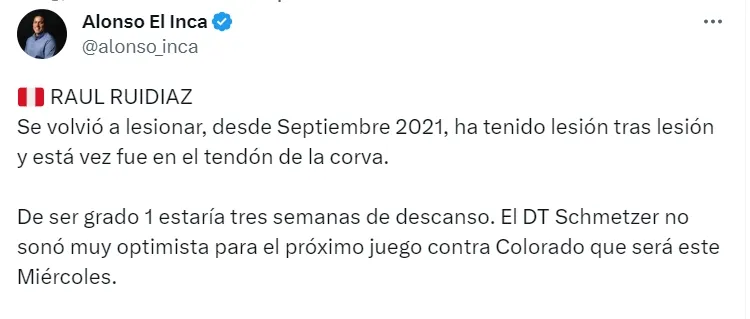 Alonso El Inca
@alonso_inca

🇵🇪 RAUL RUIDIAZ
Se volvió a lesionar, desde Septiembre 2021, ha tenido lesión tras lesión y está vez fue en el tendón de la corva.

De ser grado 1 estaría tres semanas de descanso. El DT Schmetzer no sonó muy optimista para el próximo juego contra Colorado que será este Miércoles.